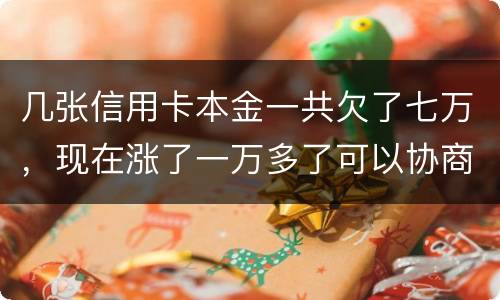 几张信用卡本金一共欠了七万，现在涨了一万多了可以协商